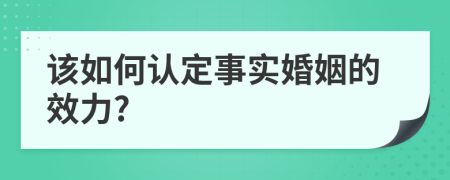 该如何认定事实婚姻的效力?